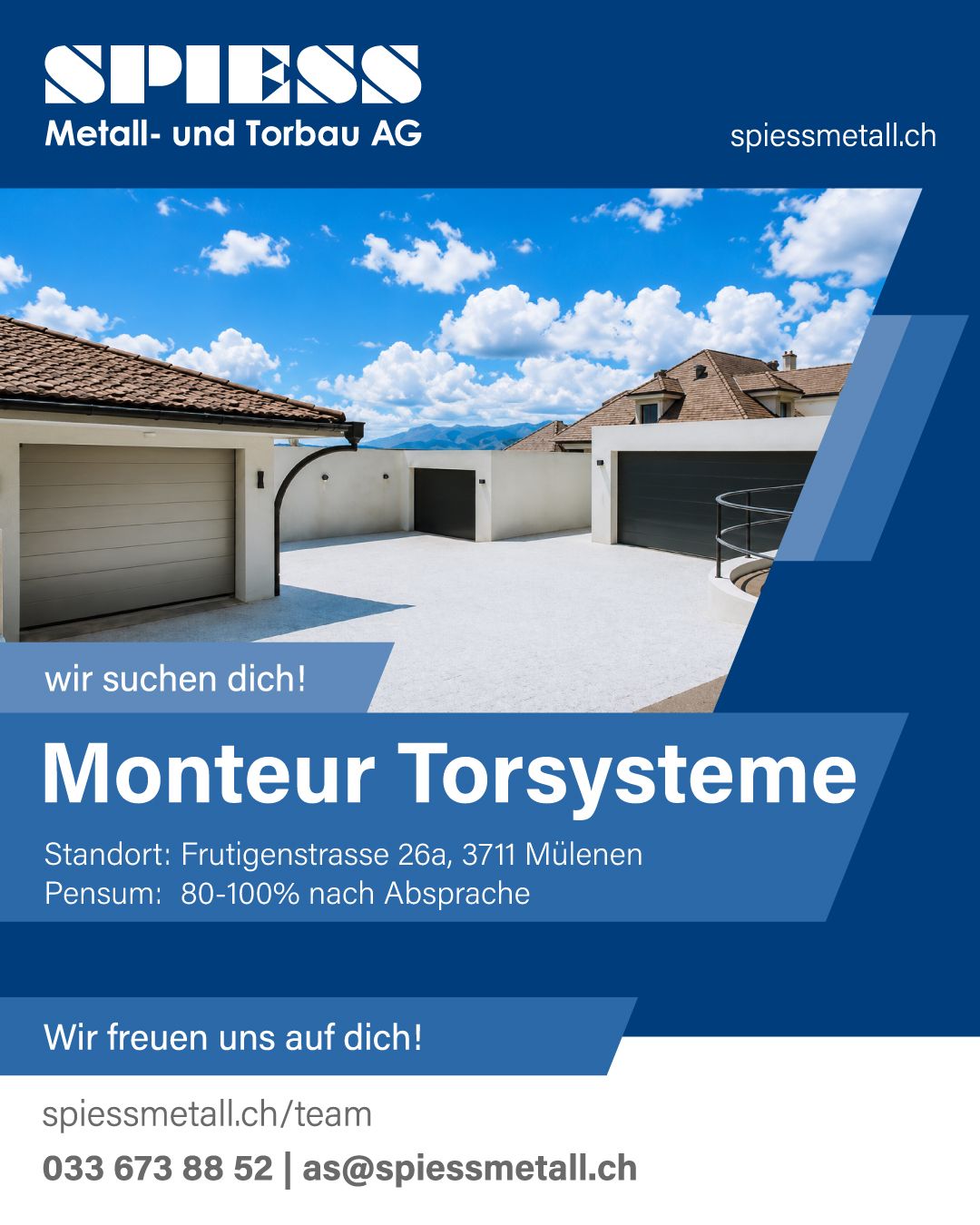 SPIESS
Metall- und Torbau AG

spiessmetall.ch

wir suchen dich!

Monteur Torsysteme

Standort: Frutigenstrasse 26a, 3711 Mülenen
Pensum: 80-100% nach Absprache

Wir freuen uns auf dich!

spiessmetall.ch/team
033 673 88 52 | as@spiessmetall.ch